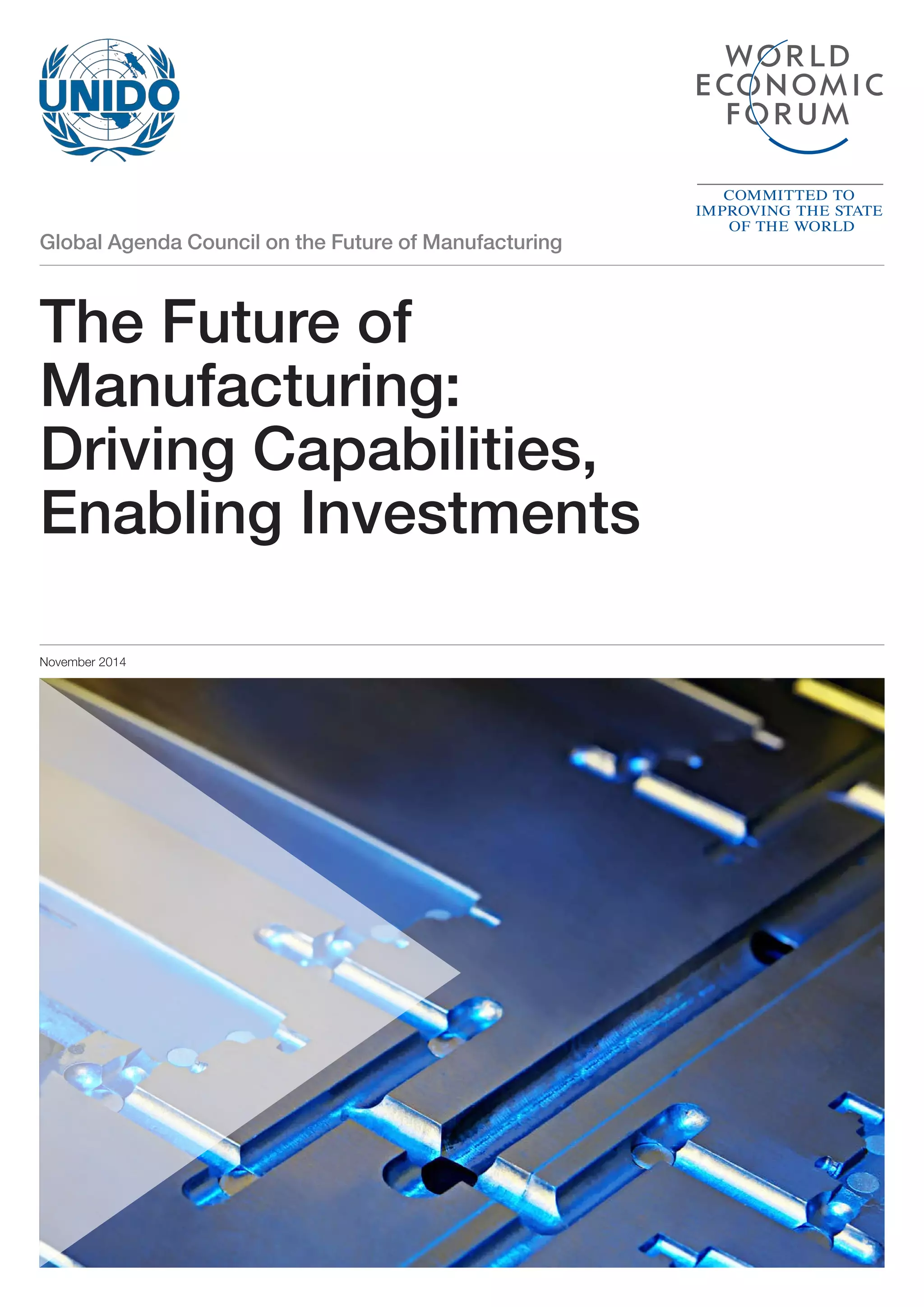 UNIDO

WORLD
ECONOMIC
FORUM

COMMITTED TO
IMPROVING THE STATE
OF THE WORLD

Global Agenda Council on the Future of Manufacturing

The Future of Manufacturing: Driving Capabilities, Enabling Investments

November 2014